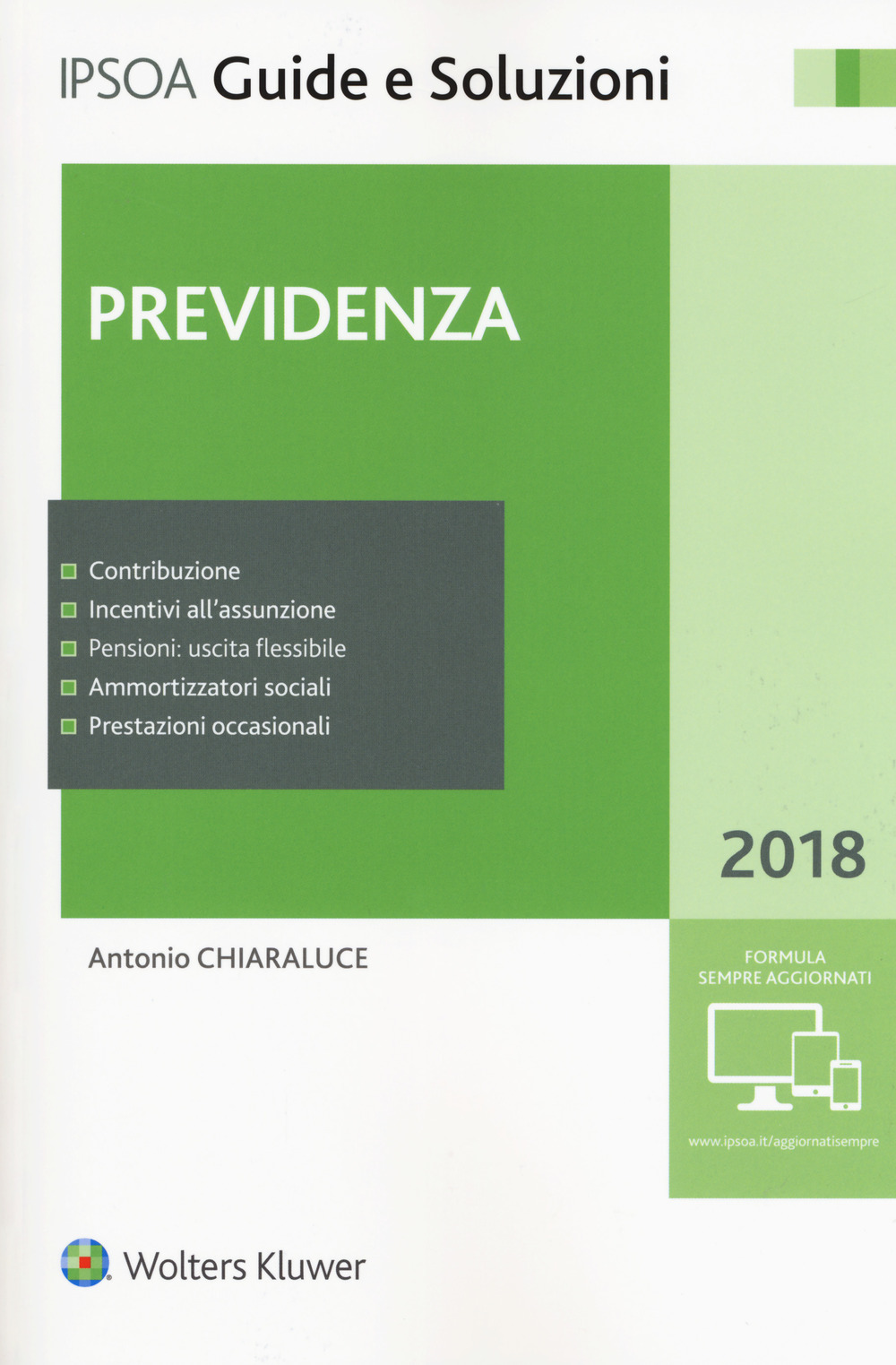 IPSOA Guide e Soluzioni

PREVIDENZA

Contribuzione
Incentivi all'assunzione
Pensioni: uscita flessibile
Ammortizzatori sociali
Prestazioni occasionali

2018

Antonio CHIARALUCE

FORMULA SEMPRE AGGIORNATI

www.ipsoa.it/aggiornatisempre

Wolters Kluwer